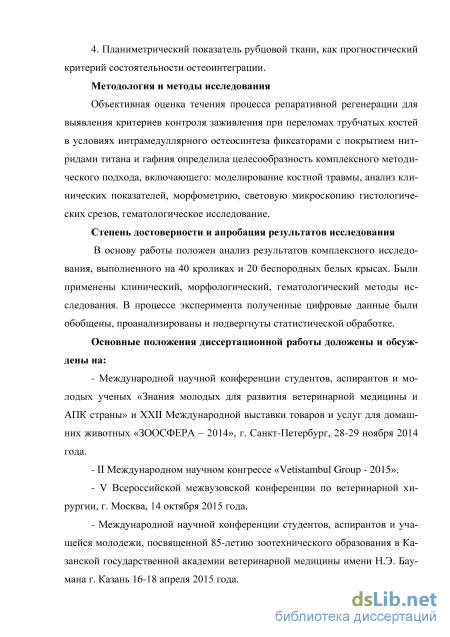 4. Планиметрический показатель рубцовой ткани, как прогностический критерий состоятельности остеоинтеграции.

Методология и методы исследования

Объективная оценка течения процесса репаративной регенерации для выявления критериев контроля заживления при переломах трубчатых костей в условиях интрамедуллярного остеосинтеза фиксаторами с покрытием нитридами титана и гафния определила целесообразность комплексного методического подхода, включающего: моделирование костной травмы, анализ клинических показателей, морфометрию, световую микроскопию гистологических срезов, гематологическое исследование.

Степень достоверности и апробация результатов исследования

В основу работы положен анализ результатов комплексного исследования, выполненного на 40 кроликах и 20 беспородных белых крысах. Были применены клинический, морфологический, гематологический методы исследования. В процессе эксперимента полученные цифровые данные были обобщены, проанализированы и подвергнуты статистической обработке.

Основные положения диссертационной работы доложены и обсуждены на:

- Международной научной конференции студентов, аспирантов и молодых ученых «Знания молодых для развития ветеринарной медицины и АПК страны» и XXII Международной выставки товаров и услуг для домашних животных «ЗООСФЕРА – 2014», г. Санкт-Петербург, 28-29 ноября 2014 года.

- II Международном научном конгрессе «Vetistambul Group - 2015».

- V Всероссийской межвузовской конференции по ветеринарной хирургии, г. Москва, 14 октября 2015 года.

- Международной научной конференции студентов, аспирантов и учащейся молодежи, посвященной 85-летию зоотехнического образования в Казанской государственной академии ветеринарной медицины имени Н.Э. Баумана г. Казань 16-18 апреля 2015 года.

dsLib.net
библиотека диссертаций